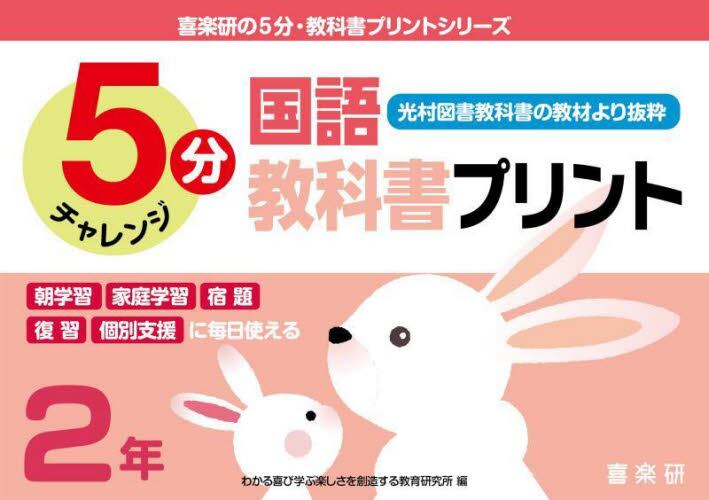 喜楽研の5分・教科書プリントシリーズ

5分
チャレンジ

国語
光村図書教科書の教材より抜粋
教科書プリント

朝学習 家庭学習 宿題
復習 個別支援 に毎日使える

2年

わかる喜び学ぶ楽しさを創造する教育研究所 編

喜楽研